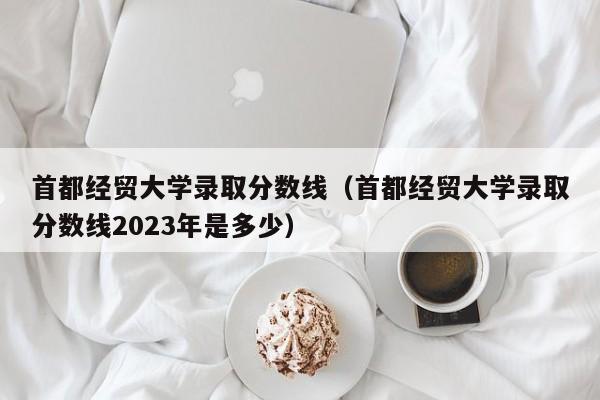 首都经贸大学录取分数线（首都经贸大学录取分数线2023年是多少）